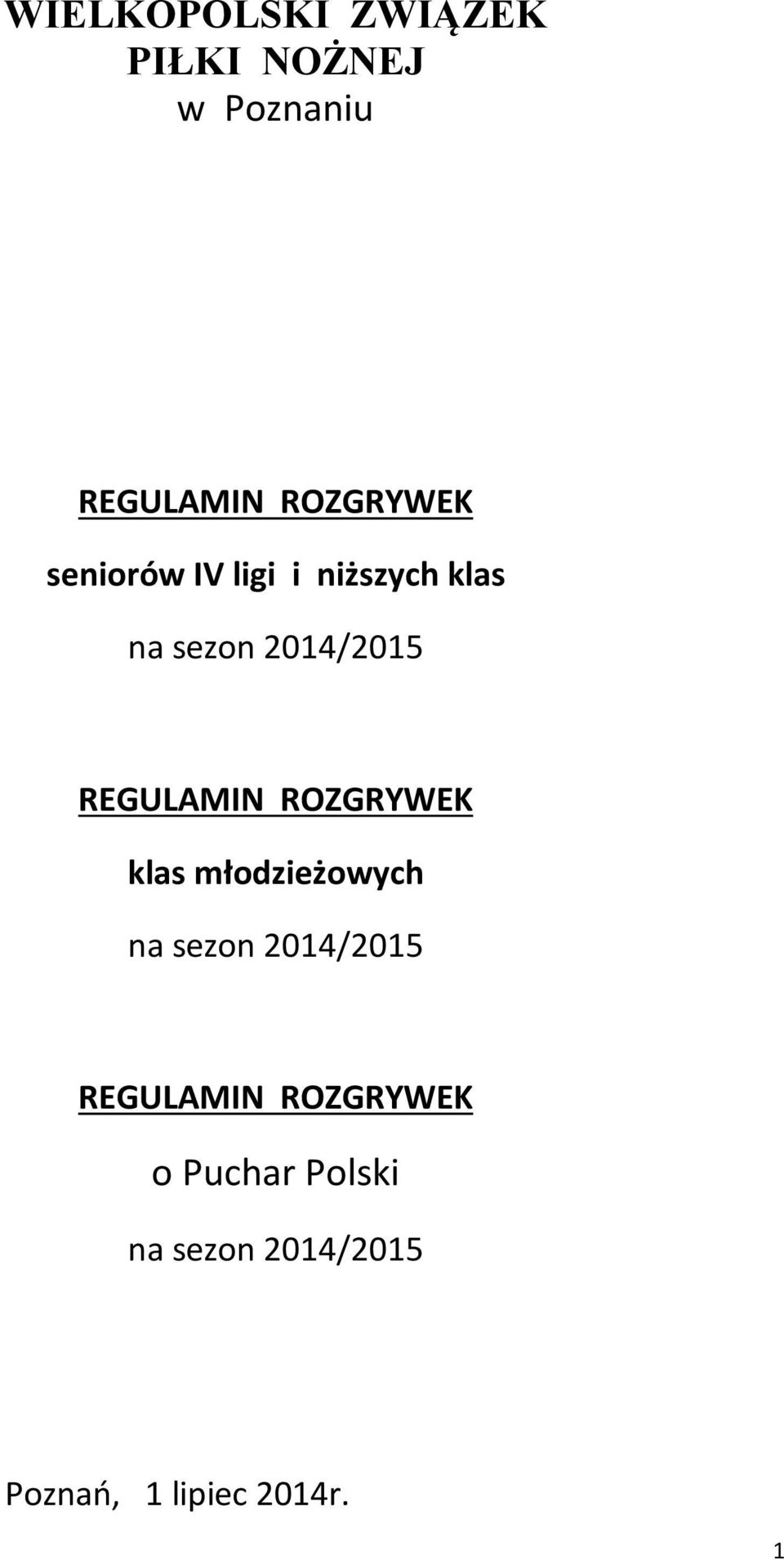 WIELKOPOLSKI ZWIĄZEK PIŁKI NOŻNEJ
w Poznaniu

REGULAMIN ROZGRYWEK
seniorów IV ligi i niższych klas
na sezon 2014/2015

REGULAMIN ROZGRYWEK
klas młodzieżowych
na sezon 2014/2015

REGULAMIN ROZGRYWEK
o Puchar Polski
na sezon 2014/2015

Poznań, 1 lipiec 2014r.

1